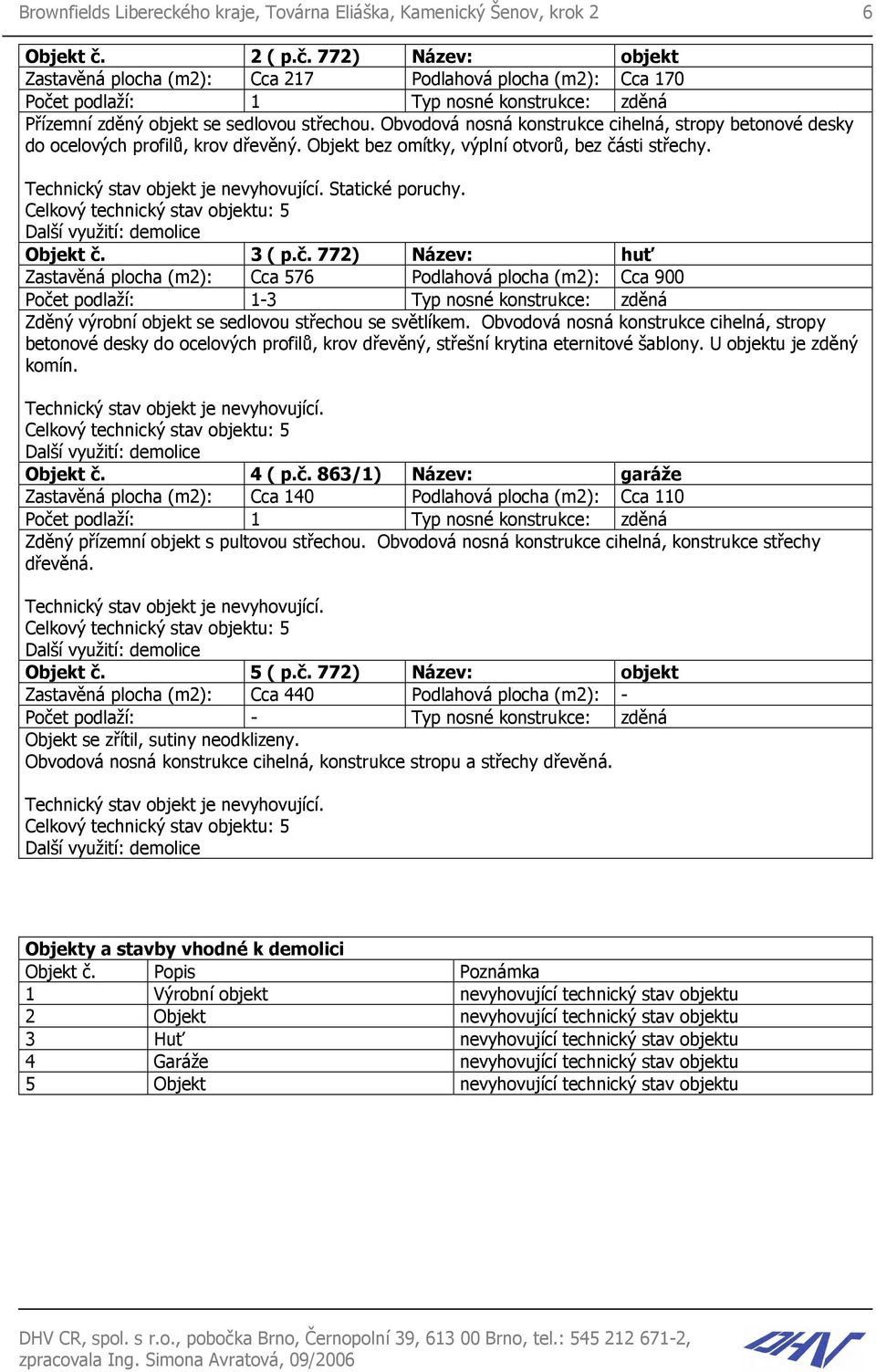 Brownfields Libereckého kraje, Továrna Eliáška, Kamenický Šenov, krok 2 6

| Objekt č. | 2 ( p.č. 772) | Název: | objekt |
|---|---|---|---|
| Zastavěná plocha (m2): | Cca 217 | Podlahová plocha (m2): | Cca 170 |
| Počet podlaží: | 1 | Typ nosné konstrukce: | zděná |

Přízemní zděný objekt se sedlovou střechou. Obvodová nosná konstrukce cihelná, stropy betonové desky do ocelových profilů, krov dřevěný. Objekt bez omítky, výplní otvorů, bez části střechy.

Technický stav objekt je nevyhovující. Statické poruchy.
Celkový technický stav objektu: 5
Další využití: demolice

| Objekt č. | 3 ( p.č. 772) | Název: | huť |
|---|---|---|---|
| Zastavěná plocha (m2): | Cca 576 | Podlahová plocha (m2): | Cca 900 |
| Počet podlaží: | 1-3 | Typ nosné konstrukce: | zděná |

Zděný výrobní objekt se sedlovou střechou se světlíkem. Obvodová nosná konstrukce cihelná, stropy betonové desky do ocelových profilů, krov dřevěný, střešní krytina eternitové šablony. U objektu je zděný komín.

Technický stav objekt je nevyhovující.
Celkový technický stav objektu: 5
Další využití: demolice

| Objekt č. | 4 ( p.č. 863/1) | Název: | garáže |
|---|---|---|---|
| Zastavěná plocha (m2): | Cca 140 | Podlahová plocha (m2): | Cca 110 |
| Počet podlaží: | 1 | Typ nosné konstrukce: | zděná |

Zděný přízemní objekt s pultovou střechou. Obvodová nosná konstrukce cihelná, konstrukce střechy dřevěná.

Technický stav objekt je nevyhovující.
Celkový technický stav objektu: 5
Další využití: demolice

| Objekt č. | 5 ( p.č. 772) | Název: | objekt |
|---|---|---|---|
| Zastavěná plocha (m2): | Cca 440 | Podlahová plocha (m2): | - |
| Počet podlaží: | - | Typ nosné konstrukce: | zděná |

Objekt se zřítil, sutiny neodklizeny.
Obvodová nosná konstrukce cihelná, konstrukce stropu a střechy dřevěná.

Technický stav objekt je nevyhovující.
Celkový technický stav objektu: 5
Další využití: demolice

Objekty a stavby vhodné k demolici

| Objekt č. | Popis | Poznámka |
|---|---|---|
| 1 | Výrobní objekt | nevyhovující technický stav objektu |
| 2 | Objekt | nevyhovující technický stav objektu |
| 3 | Huť | nevyhovující technický stav objektu |
| 4 | Garáže | nevyhovující technický stav objektu |
| 5 | Objekt | nevyhovující technický stav objektu |

DHV CR, spol. s r.o., pobočka Brno, Černopolní 39, 613 00 Brno, tel.: 545 212 671-2, zpracovala Ing. Simona Avratová, 09/2006

DHV